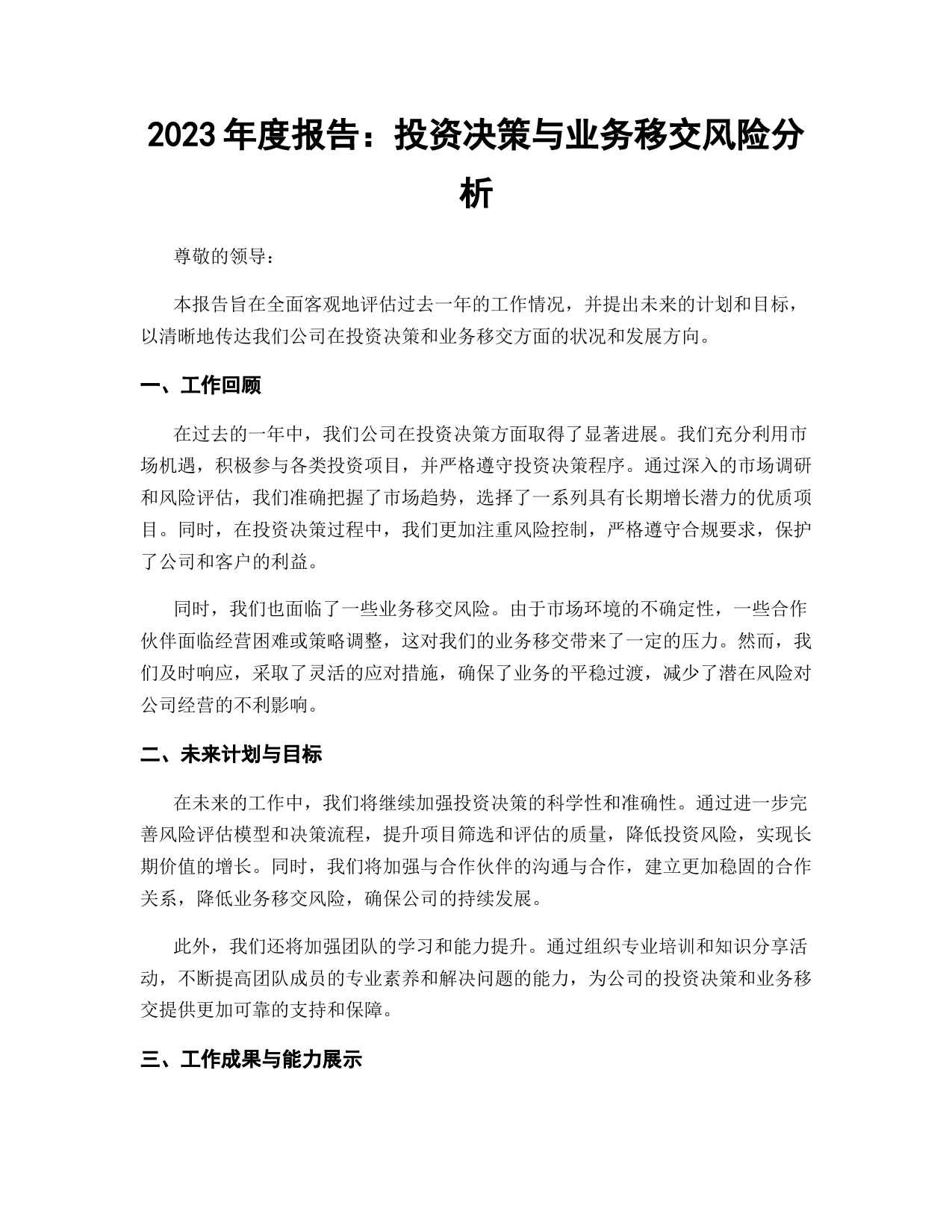 2023 年度报告：投资决策与业务移交风险分析

尊敬的领导：

本报告旨在全面客观地评估过去一年的工作情况，并提出未来的计划和目标，以清晰地传达我们公司在投资决策和业务移交方面的状况和发展方向。

一、工作回顾

在过去的一年中，我们公司在投资决策方面取得了显著进展。我们充分利用市场机遇，积极参与各类投资项目，并严格遵守投资决策程序。通过深入的市场调研和风险评估，我们准确把握了市场趋势，选择了一系列具有长期增长潜力的优质项目。同时，在投资决策过程中，我们更加注重风险控制，严格遵守合规要求，保护了公司和客户的利益。

同时，我们也面临了一些业务移交风险。由于市场环境的不确定性，一些合作伙伴面临经营困难或策略调整，这对我们的业务移交带来了一定的压力。然而，我们及时响应，采取了灵活的应对措施，确保了业务的平稳过渡，减少了潜在风险对公司经营的不利影响。

二、未来计划与目标

在未来的工作中，我们将继续加强投资决策的科学性和准确性。通过进一步完善风险评估模型和决策流程，提升项目筛选和评估的质量，降低投资风险，实现长期价值的增长。同时，我们将加强与合作伙伴的沟通与合作，建立更加稳固的合作关系，降低业务移交风险，确保公司的持续发展。

此外，我们还将加强团队的学习和能力提升。通过组织专业培训和知识分享活动，不断提高团队成员的专业素养和解决问题的能力，为公司的投资决策和业务移交提供更加可靠的支持和保障。

三、工作成果与能力展示